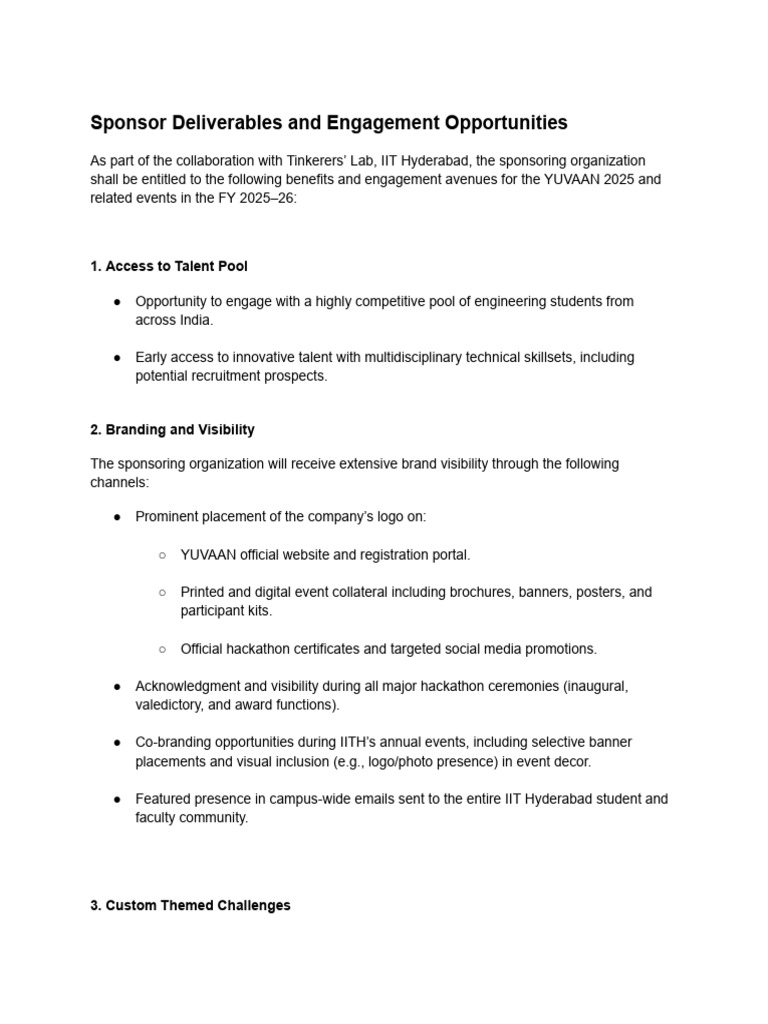 Sponsor Deliverables and Engagement Opportunities

As part of the collaboration with Tinkerers' Lab, IIT Hyderabad, the sponsoring organization shall be entitled to the following benefits and engagement avenues for the YUVAAN 2025 and related events in the FY 2025–26:

1. Access to Talent Pool

● Opportunity to engage with a highly competitive pool of engineering students from across India.

● Early access to innovative talent with multidisciplinary technical skillsets, including potential recruitment prospects.

2. Branding and Visibility

The sponsoring organization will receive extensive brand visibility through the following channels:

● Prominent placement of the company's logo on:

○ YUVAAN official website and registration portal.

○ Printed and digital event collateral including brochures, banners, posters, and participant kits.

○ Official hackathon certificates and targeted social media promotions.

● Acknowledgment and visibility during all major hackathon ceremonies (inaugural, valedictory, and award functions).

● Co-branding opportunities during IITH's annual events, including selective banner placements and visual inclusion (e.g., logo/photo presence) in event decor.

● Featured presence in campus-wide emails sent to the entire IIT Hyderabad student and faculty community.

3. Custom Themed Challenges